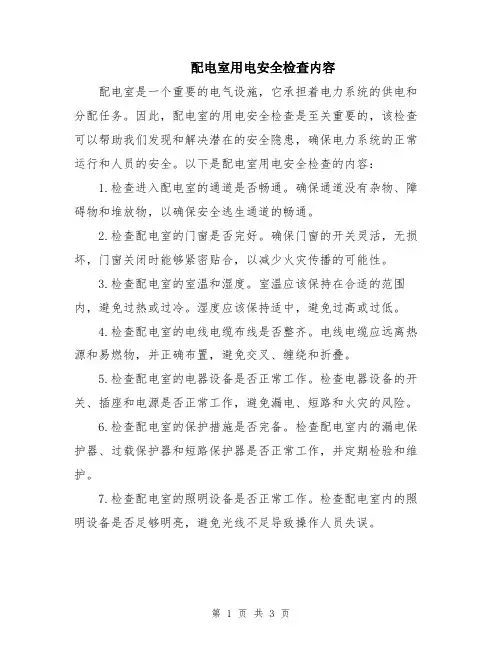 配电室用电安全检查内容

配电室是一个重要的电气设施，它承担着电力系统的供电和分配任务。因此，配电室的用电安全检查是至关重要的，该检查可以帮助我们发现和解决潜在的安全隐患，确保电力系统的正常运行和人员的安全。以下是配电室用电安全检查的内容：

1.检查进入配电室的通道是否畅通。确保通道没有杂物、障碍物和堆放物，以确保安全逃生通道的畅通。

2.检查配电室的门窗是否完好。确保门窗的开关灵活，无损坏，门窗关闭时能够紧密贴合，以减少火灾传播的可能性。

3.检查配电室的室温和湿度。室温应该保持在合适的范围内，避免过热或过冷。湿度应该保持适中，避免过高或过低。

4.检查配电室的电线电缆布线是否整齐。电线电缆应远离热源和易燃物，并正确布置，避免交叉、缠绕和折叠。

5.检查配电室的电器设备是否正常工作。检查电器设备的开关、插座和电源是否正常工作，避免漏电、短路和火灾的风险。

6.检查配电室的保护措施是否完备。检查配电室内的漏电保护器、过载保护器和短路保护器是否正常工作，并定期检验和维护。

7.检查配电室的照明设备是否正常工作。检查配电室内的照明设备是否足够明亮，避免光线不足导致操作人员失误。

第 1 页 共 3 页